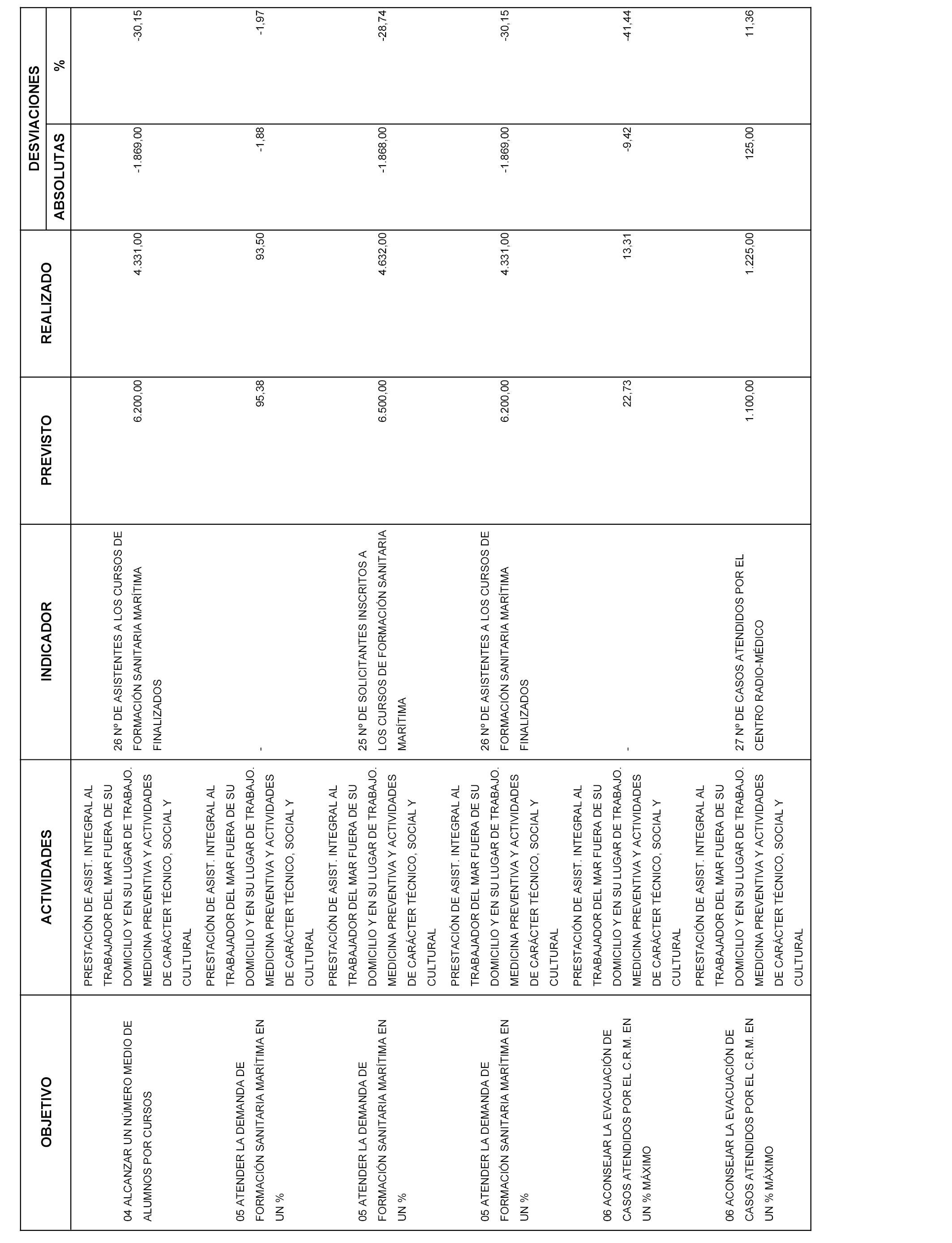 | OBJETIVO | ACTIVIDADES | INDICADOR | PREVISTO | REALIZADO | DESVIACIONES ABSOLUTAS | DESVIACIONES % |
|---|---|---|---|---|---|---|
| 04 ALCANZAR UN NÚMERO MEDIO DE ALUMNOS POR CURSOS | PRESTACIÓN DE ASIST. INTEGRAL AL TRABAJADOR DEL MAR FUERA DE SU DOMICILIO Y EN SU LUGAR DE TRABAJO. MEDICINA PREVENTIVA Y ACTIVIDADES DE CARÁCTER TÉCNICO, SOCIAL Y CULTURAL | 26 Nº DE ASISTENTES A LOS CURSOS DE FORMACIÓN SANITARIA MARÍTIMA FINALIZADOS | 6.200,00 | 4.331,00 | -1.869,00 | -30,15 |
| 05 ATENDER LA DEMANDA DE FORMACIÓN SANITARIA MARÍTIMA EN UN % | PRESTACIÓN DE ASIST. INTEGRAL AL TRABAJADOR DEL MAR FUERA DE SU DOMICILIO Y EN SU LUGAR DE TRABAJO. MEDICINA PREVENTIVA Y ACTIVIDADES DE CARÁCTER TÉCNICO, SOCIAL Y CULTURAL | - | 95,38 | 93,50 | -1,88 | -1,97 |
| 05 ATENDER LA DEMANDA DE FORMACIÓN SANITARIA MARÍTIMA EN UN % | PRESTACIÓN DE ASIST. INTEGRAL AL TRABAJADOR DEL MAR FUERA DE SU DOMICILIO Y EN SU LUGAR DE TRABAJO. MEDICINA PREVENTIVA Y ACTIVIDADES DE CARÁCTER TÉCNICO, SOCIAL Y CULTURAL | 25 Nº DE SOLICITANTES INSCRITOS A LOS CURSOS DE FORMACIÓN SANITARIA MARÍTIMA | 6.500,00 | 4.632,00 | -1.868,00 | -28,74 |
| 05 ATENDER LA DEMANDA DE FORMACIÓN SANITARIA MARÍTIMA EN UN % | PRESTACIÓN DE ASIST. INTEGRAL AL TRABAJADOR DEL MAR FUERA DE SU DOMICILIO Y EN SU LUGAR DE TRABAJO. MEDICINA PREVENTIVA Y ACTIVIDADES DE CARÁCTER TÉCNICO, SOCIAL Y CULTURAL | 26 Nº DE ASISTENTES A LOS CURSOS DE FORMACIÓN SANITARIA MARÍTIMA FINALIZADOS | 6.200,00 | 4.331,00 | -1.869,00 | -30,15 |
| 06 ACONSEJAR LA EVACUACIÓN DE CASOS ATENDIDOS POR EL C.R.M. EN UN % MÁXIMO | PRESTACIÓN DE ASIST. INTEGRAL AL TRABAJADOR DEL MAR FUERA DE SU DOMICILIO Y EN SU LUGAR DE TRABAJO. MEDICINA PREVENTIVA Y ACTIVIDADES DE CARÁCTER TÉCNICO, SOCIAL Y CULTURAL | - | 22,73 | 13,31 | -9,42 | -41,44 |
| 06 ACONSEJAR LA EVACUACIÓN DE CASOS ATENDIDOS POR EL C.R.M. EN UN % MÁXIMO | PRESTACIÓN DE ASIST. INTEGRAL AL TRABAJADOR DEL MAR FUERA DE SU DOMICILIO Y EN SU LUGAR DE TRABAJO. MEDICINA PREVENTIVA Y ACTIVIDADES DE CARÁCTER TÉCNICO, SOCIAL Y CULTURAL | 27 Nº DE CASOS ATENDIDOS POR EL CENTRO RADIO-MÉDICO | 1.100,00 | 1.225,00 | 125,00 | 11,36 |